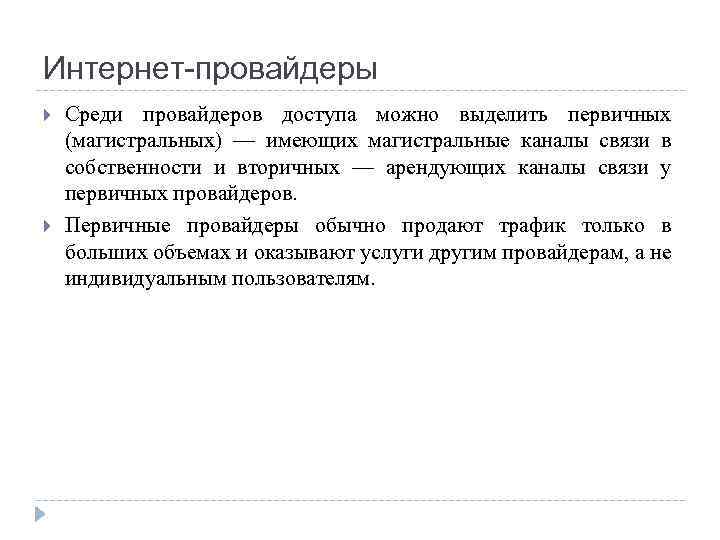 Интернет-провайдеры

Среди провайдеров доступа можно выделить первичных (магистральных) — имеющих магистральные каналы связи в собственности и вторичных — арендующих каналы связи у первичных провайдеров.

Первичные провайдеры обычно продают трафик только в больших объемах и оказывают услуги другим провайдерам, а не индивидуальным пользователям.